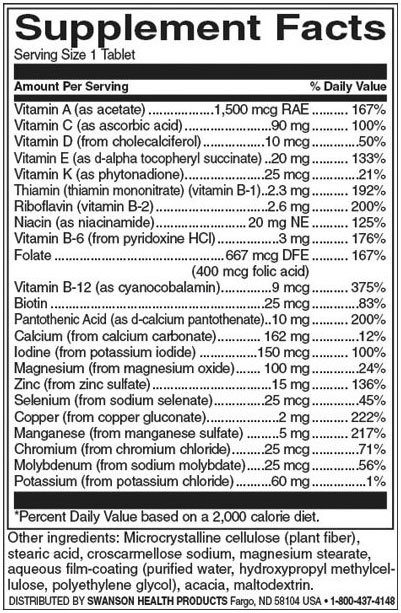 Supplement Facts

Serving Size 1 Tablet

| Amount Per Serving | | % Daily Value |
|---|---|---|
| Vitamin A (as acetate) | 1,500 mcg RAE | 167% |
| Vitamin C (as ascorbic acid) | 90 mg | 100% |
| Vitamin D (from cholecalciferol) | 10 mcg | 50% |
| Vitamin E (as d-alpha tocopheryl succinate) | 20 mg | 133% |
| Vitamin K (as phytonadione) | 25 mcg | 21% |
| Thiamin (thiamin mononitrate) (vitamin B-1) | 2.3 mg | 192% |
| Riboflavin (vitamin B-2) | 2.6 mg | 200% |
| Niacin (as niacinamide) | 20 mg NE | 125% |
| Vitamin B-6 (from pyridoxine HCl) | 3 mg | 176% |
| Folate | 667 mcg DFE (400 mcg folic acid) | 167% |
| Vitamin B-12 (as cyanocobalamin) | 9 mcg | 375% |
| Biotin | 25 mcg | 83% |
| Pantothenic Acid (as d-calcium pantothenate) | 10 mg | 200% |
| Calcium (from calcium carbonate) | 162 mg | 12% |
| Iodine (from potassium iodide) | 150 mcg | 100% |
| Magnesium (from magnesium oxide) | 100 mg | 24% |
| Zinc (from zinc sulfate) | 15 mg | 136% |
| Selenium (from sodium selenate) | 25 mcg | 45% |
| Copper (from copper gluconate) | 2 mg | 222% |
| Manganese (from manganese sulfate) | 5 mg | 217% |
| Chromium (from chromium chloride) | 25 mcg | 71% |
| Molybdenum (from sodium molybdate) | 25 mcg | 56% |
| Potassium (from potassium chloride) | 60 mg | 1% |

*Percent Daily Value based on a 2,000 calorie diet.

Other ingredients: Microcrystalline cellulose (plant fiber), stearic acid, croscarmellose sodium, magnesium stearate, aqueous film-coating (purified water, hydroxypropyl methylcellulose, polyethylene glycol), acacia, maltodextrin.

DISTRIBUTED BY SWANSON HEALTH PRODUCTS Fargo, ND 58104 USA • 1-800-437-4148